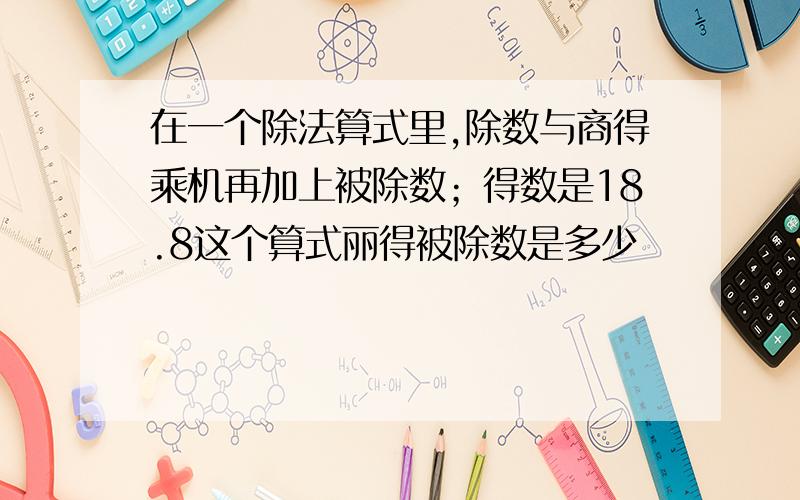 在一个除法算式里,除数与商得乘机再加上被除数；得数是18.8这个算式丽得被除数是多少